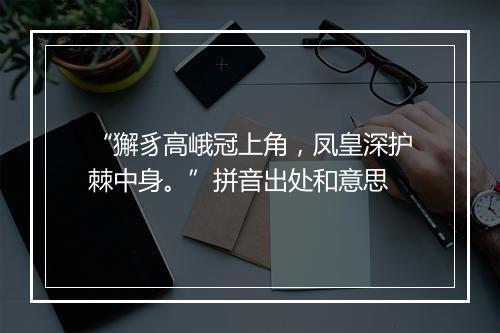 “獬豸高峨冠上角，凤皇深护棘中身。” 拼音出处和意思